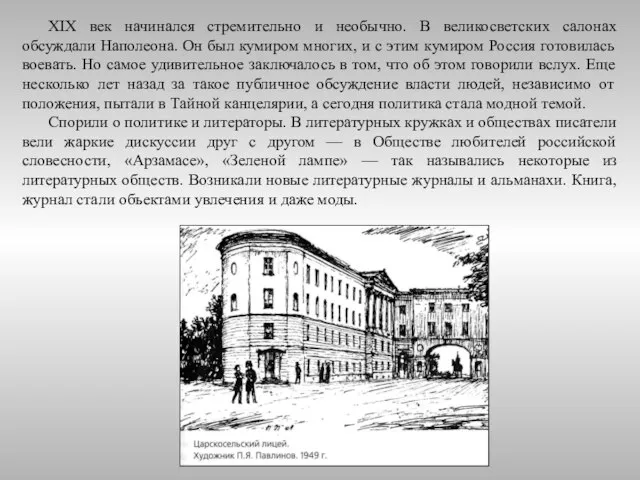 XIX век начинался стремительно и необычно. В великосветских салонах обсуждали Наполеона. Он был кумиром многих, и с этим кумиром Россия готовилась воевать. Но самое удивительное заключалось в том, что об этом говорили вслух. Еще несколько лет назад за такое публичное обсуждение власти людей, независимо от положения, пытали в Тайной канцелярии, а сегодня политика стала модной темой.

Спорили о политике и литераторы. В литературных кружках и обществах писатели вели жаркие дискуссии друг с другом — в Обществе любителей российской словесности, «Арзамасе», «Зеленой лампе» — так назывались некоторые из литературных обществ. Возникали новые литературные журналы и альманахи. Книга, журнал стали объектами увлечения и даже моды.

Царскосельский лицей.
Художник П.Я. Павлинов. 1949 г.